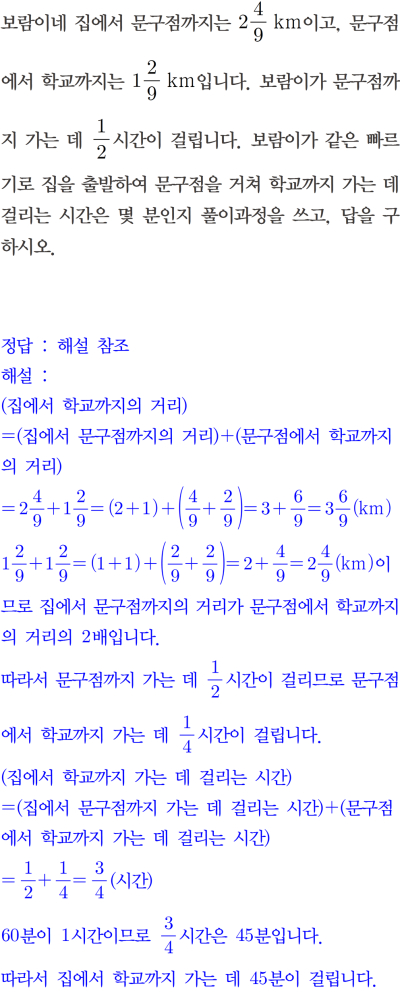 보람이네 집에서 문구점까지는 $2\frac{4}{9}$ km이고, 문구점에서 학교까지는 $1\frac{2}{9}$ km입니다. 보람이가 문구점까지 가는 데 $\frac{1}{2}$시간이 걸립니다. 보람이가 같은 빠르기로 집을 출발하여 문구점을 거쳐 학교까지 가는 데 걸리는 시간은 몇 분인지 풀이과정을 쓰고, 답을 구하시오.

정답 : 해설 참조
해설 :
(집에서 학교까지의 거리)
=(집에서 문구점까지의 거리)+(문구점에서 학교까지의 거리)
$=2\frac{4}{9}+1\frac{2}{9}=(2+1)+\left(\frac{4}{9}+\frac{2}{9}\right)=3+\frac{6}{9}=3\frac{6}{9}$(km)
$1\frac{2}{9}+1\frac{2}{9}=(1+1)+\left(\frac{2}{9}+\frac{2}{9}\right)=2+\frac{4}{9}=2\frac{4}{9}$(km)이므로 집에서 문구점까지의 거리가 문구점에서 학교까지의 거리의 2배입니다.
따라서 문구점까지 가는 데 $\frac{1}{2}$시간이 걸리므로 문구점에서 학교까지 가는 데 $\frac{1}{4}$시간이 걸립니다.
(집에서 학교까지 가는 데 걸리는 시간)
=(집에서 문구점까지 가는 데 걸리는 시간)+(문구점에서 학교까지 가는 데 걸리는 시간)
$=\frac{1}{2}+\frac{1}{4}=\frac{3}{4}$(시간)
60분이 1시간이므로 $\frac{3}{4}$시간은 45분입니다.
따라서 집에서 학교까지 가는 데 45분이 걸립니다.